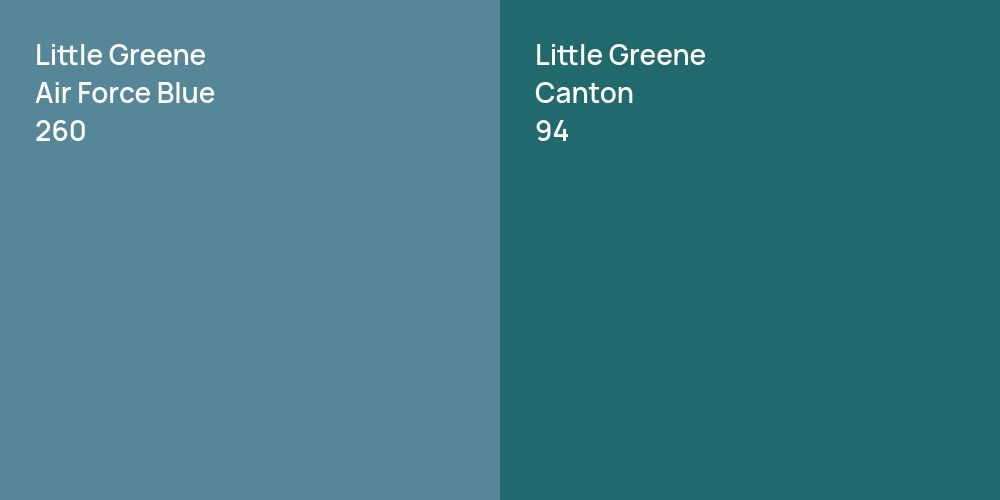 Little Greene
Air Force Blue
260

Little Greene
Canton
94